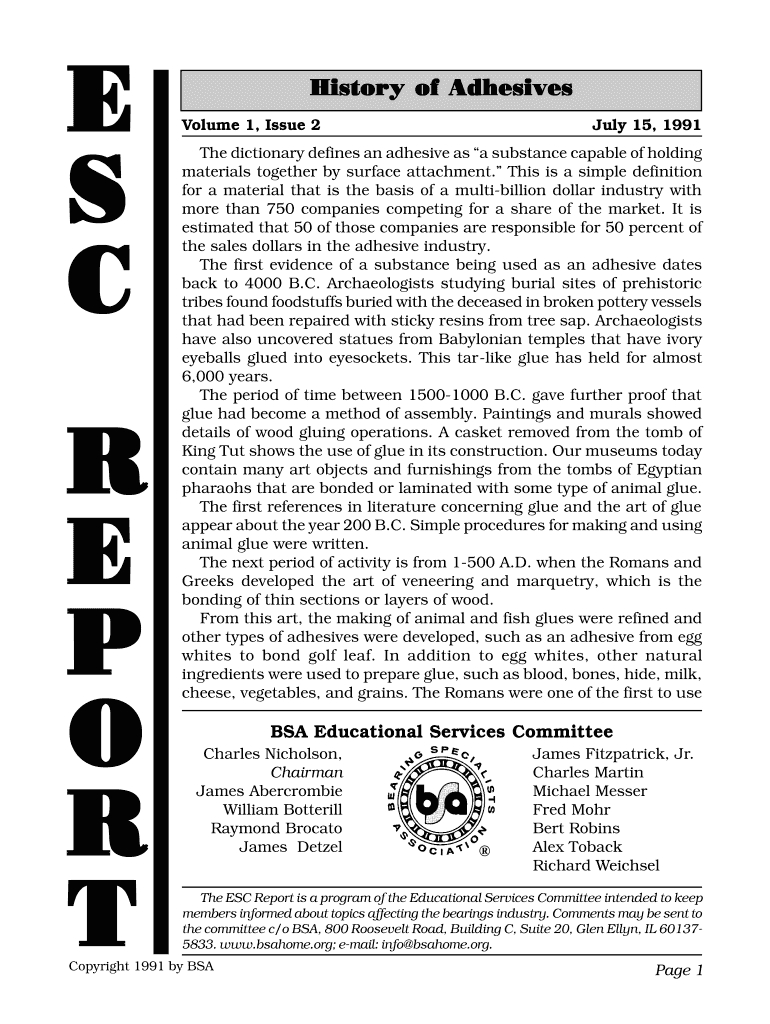 ESC REPORT

History of Adhesives

Volume 1, Issue 2 July 15, 1991

The dictionary defines an adhesive as "a substance capable of holding materials together by surface attachment." This is a simple definition for a material that is the basis of a multi-billion dollar industry with more than 750 companies competing for a share of the market. It is estimated that 50 of those companies are responsible for 50 percent of the sales dollars in the adhesive industry.

The first evidence of a substance being used as an adhesive dates back to 4000 B.C. Archaeologists studying burial sites of prehistoric tribes found foodstuffs buried with the deceased in broken pottery vessels that had been repaired with sticky resins from tree sap. Archaeologists have also uncovered statues from Babylonian temples that have ivory eyeballs glued into eyesockets. This tar-like glue has held for almost 6,000 years.

The period of time between 1500-1000 B.C. gave further proof that glue had become a method of assembly. Paintings and murals showed details of wood gluing operations. A casket removed from the tomb of King Tut shows the use of glue in its construction. Our museums today contain many art objects and furnishings from the tombs of Egyptian pharaohs that are bonded or laminated with some type of animal glue.

The first references in literature concerning glue and the art of glue appear about the year 200 B.C. Simple procedures for making and using animal glue were written.

The next period of activity is from 1-500 A.D. when the Romans and Greeks developed the art of veneering and marquetry, which is the bonding of thin sections or layers of wood.

From this art, the making of animal and fish glues were refined and other types of adhesives were developed, such as an adhesive from egg whites to bond golf leaf. In addition to egg whites, other natural ingredients were used to prepare glue, such as blood, bones, hide, milk, cheese, vegetables, and grains. The Romans were one of the first to use

BSA Educational Services Committee

Charles Nicholson, Chairman
James Abercrombie
William Botterill
Raymond Brocato
James Detzel

BEARING SPECIALISTS ASSOCIATION ® bsa

James Fitzpatrick, Jr.
Charles Martin
Michael Messer
Fred Mohr
Bert Robins
Alex Toback
Richard Weichsel

The ESC Report is a program of the Educational Services Committee intended to keep members informed about topics affecting the bearings industry. Comments may be sent to the committee c/o BSA, 800 Roosevelt Road, Building C, Suite 20, Glen Ellyn, IL 60137-5833. www.bsahome.org; e-mail: info@bsahome.org.

Copyright 1991 by BSA

Page 1